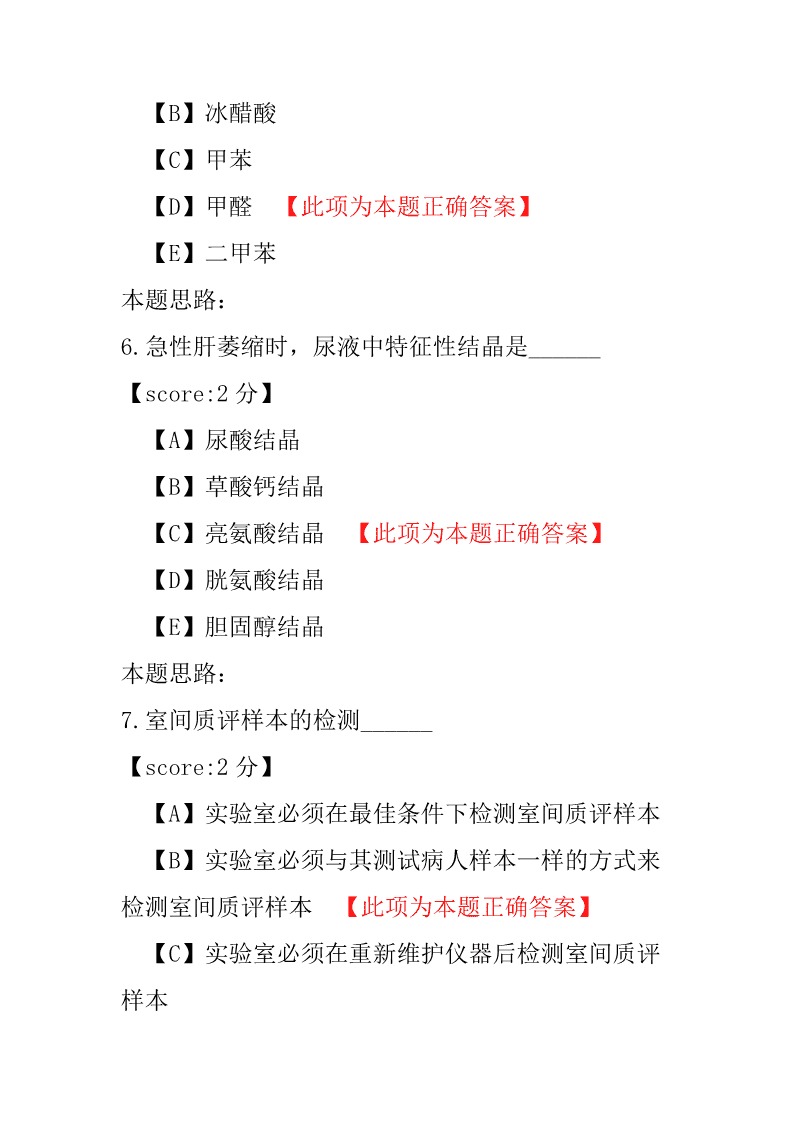 【B】冰醋酸

【C】甲苯

【D】甲醛 【此项为本题正确答案】

【E】二甲苯

本题思路：

6.急性肝萎缩时，尿液中特征性结晶是______

【score:2 分】

【A】尿酸结晶

【B】草酸钙结晶

【C】亮氨酸结晶 【此项为本题正确答案】

【D】胱氨酸结晶

【E】胆固醇结晶

本题思路：

7.室间质评样本的检测______

【score:2 分】

【A】实验室必须在最佳条件下检测室间质评样本

【B】实验室必须与其测试病人样本一样的方式来检测室间质评样本 【此项为本题正确答案】

【C】实验室必须在重新维护仪器后检测室间质评样本